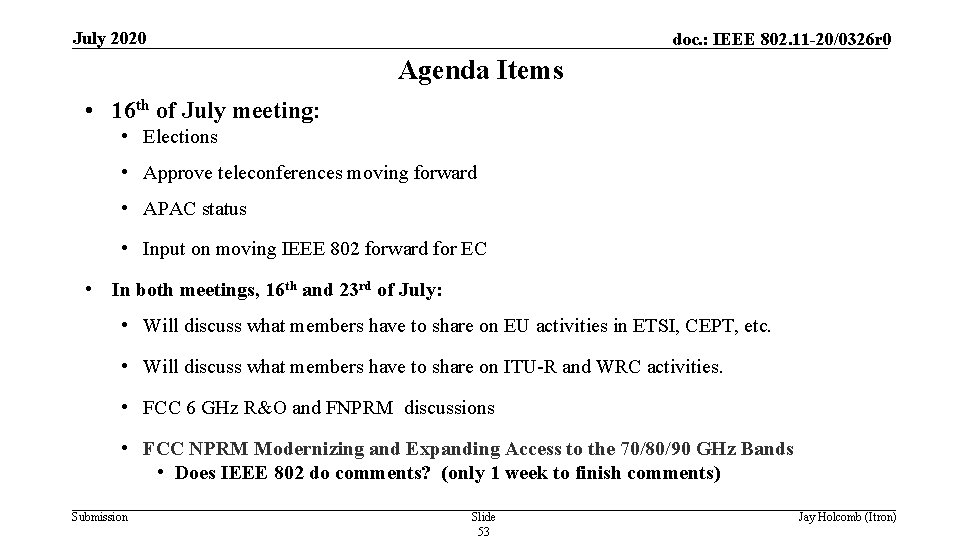 July 2020

doc.: IEEE 802.11-20/0326r0

Agenda Items

• 16th of July meeting:
  • Elections
  • Approve teleconferences moving forward
  • APAC status
  • Input on moving IEEE 802 forward for EC

• In both meetings, 16th and 23rd of July:
  • Will discuss what members have to share on EU activities in ETSI, CEPT, etc.
  • Will discuss what members have to share on ITU-R and WRC activities.
  • FCC 6 GHz R&O and FNPRM discussions
  • FCC NPRM Modernizing and Expanding Access to the 70/80/90 GHz Bands
    • Does IEEE 802 do comments? (only 1 week to finish comments)

Submission

Slide 53

Jay Holcomb (Itron)